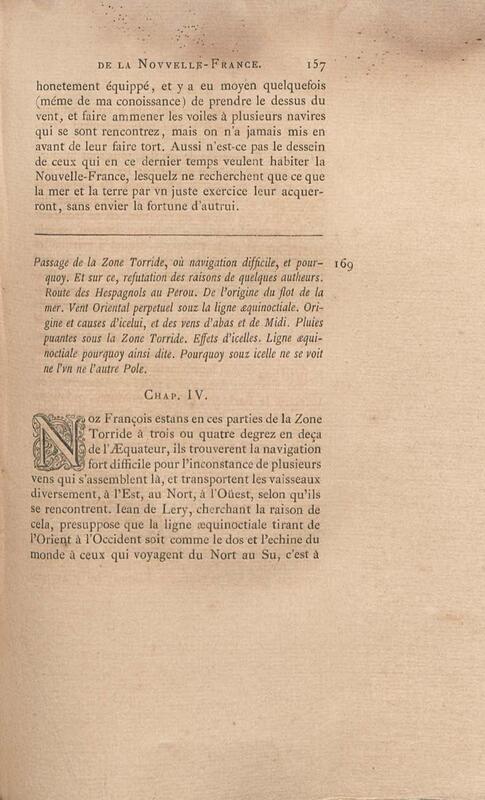 DE LA NOVVELLE-FRANCE. 157

honetement équippé, et y a eu moyen quelquefois (méme de ma conoissance) de prendre le dessus du vent, et faire ammener les voiles à plusieurs navires qui se sont rencontrez, mais on n'a jamais mis en avant de leur faire tort. Aussi n'est-ce pas le dessein de ceux qui en ce dernier temps veulent habiter la Nouvelle-France, lesquelz ne recherchent que ce que la mer et la terre par vn juste exercice leur acquerront, sans envier la fortune d'autrui.

Passage de la Zone Torride, où navigation difficile, et pourquoy. Et sur ce, refutation des raisons de quelques autheurs. Route des Hespagnols au Perou. De l'origine du flot de la mer. Vent Oriental perpetuel souz la ligne æquinoctiale. Origine et causes d'icelui, et des vens d'abas et de Midi. Pluies puantes sous la Zone Torride. Effets d'icelles. Ligne æquinoctiale pourquoy ainsi dite. Pourquoy souz icelle ne se voit ne l'vn ne l'autre Pole. 169

CHAP. IV.

Noz François estans en ces parties de la Zone Torride à trois ou quatre degrez en deça de l'Æquateur, ils trouverent la navigation fort difficile pour l'inconstance de plusieurs vens qui s'assemblent là, et transportent les vaisseaux diversement, à l'Est, au Nort, à l'Oüest, selon qu'ils se rencontrent. Iean de Lery, cherchant la raison de cela, presuppose que la ligne æquinoctiale tirant de l'Orient à l'Occident soit comme le dos et l'echine du monde à ceux qui voyagent du Nort au Su, c'est à